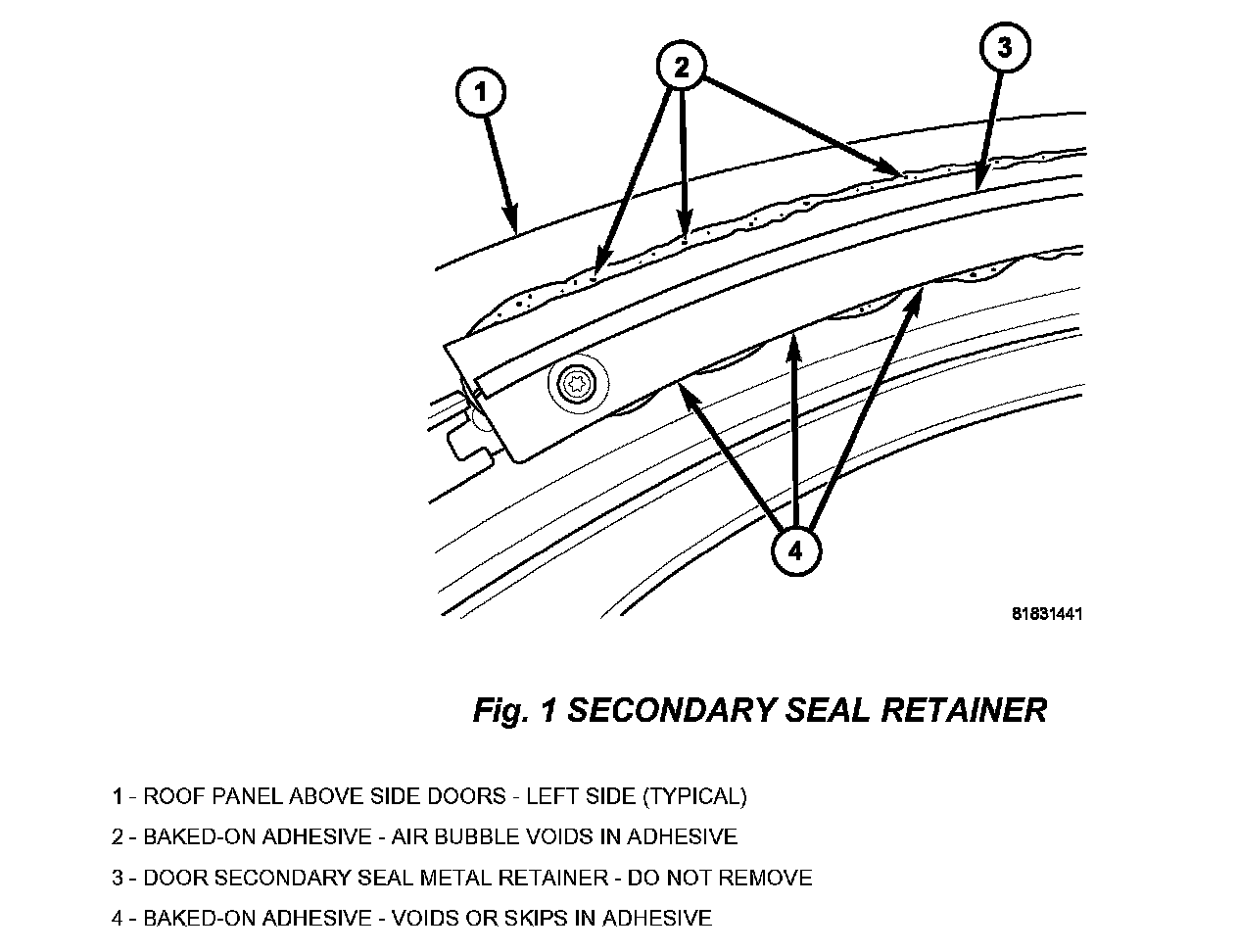 1

2

3

4

81831441

Fig. 1 SECONDARY SEAL RETAINER

1 - ROOF PANEL ABOVE SIDE DOORS - LEFT SIDE (TYPICAL)

2 - BAKED-ON ADHESIVE - AIR BUBBLE VOIDS IN ADHESIVE

3 - DOOR SECONDARY SEAL METAL RETAINER - DO NOT REMOVE

4 - BAKED-ON ADHESIVE - VOIDS OR SKIPS IN ADHESIVE